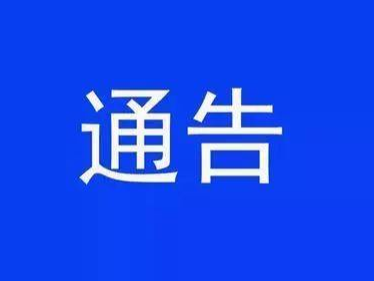 通告